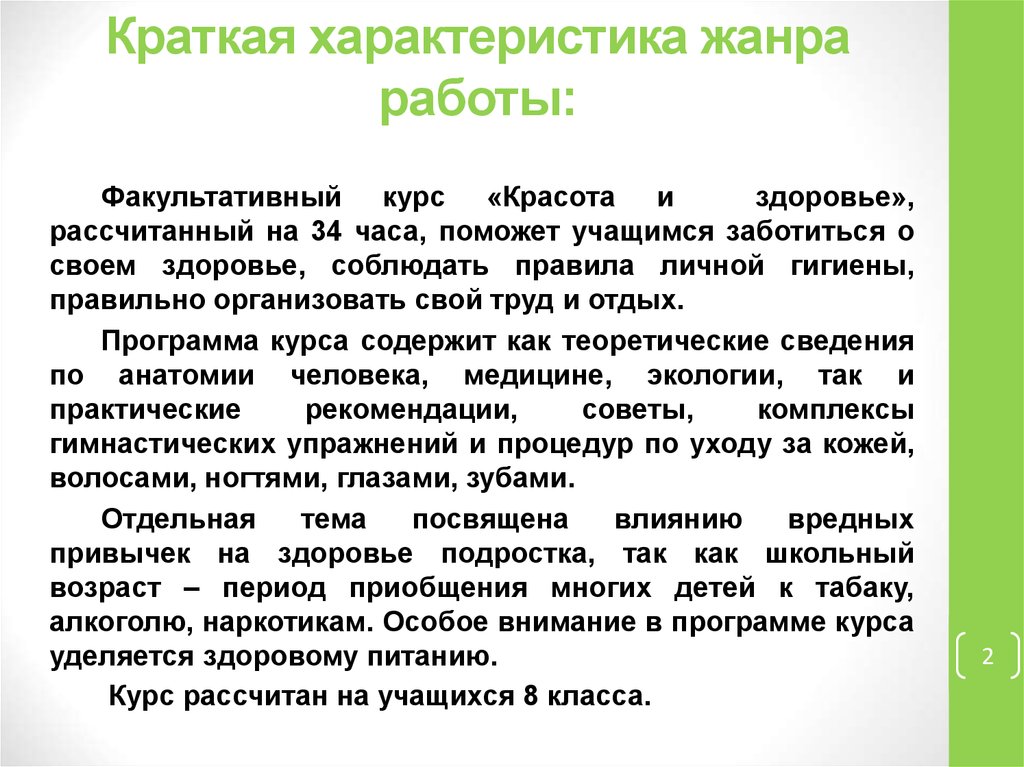 Краткая характеристика жанра работы:

Факультативный курс «Красота и здоровье», рассчитанный на 34 часа, поможет учащимся заботиться о своем здоровье, соблюдать правила личной гигиены, правильно организовать свой труд и отдых.

Программа курса содержит как теоретические сведения по анатомии человека, медицине, экологии, так и практические рекомендации, советы, комплексы гимнастических упражнений и процедур по уходу за кожей, волосами, ногтями, глазами, зубами.

Отдельная тема посвящена влиянию вредных привычек на здоровье подростка, так как школьный возраст – период приобщения многих детей к табаку, алкоголю, наркотикам. Особое внимание в программе курса уделяется здоровому питанию.

Курс рассчитан на учащихся 8 класса.

2